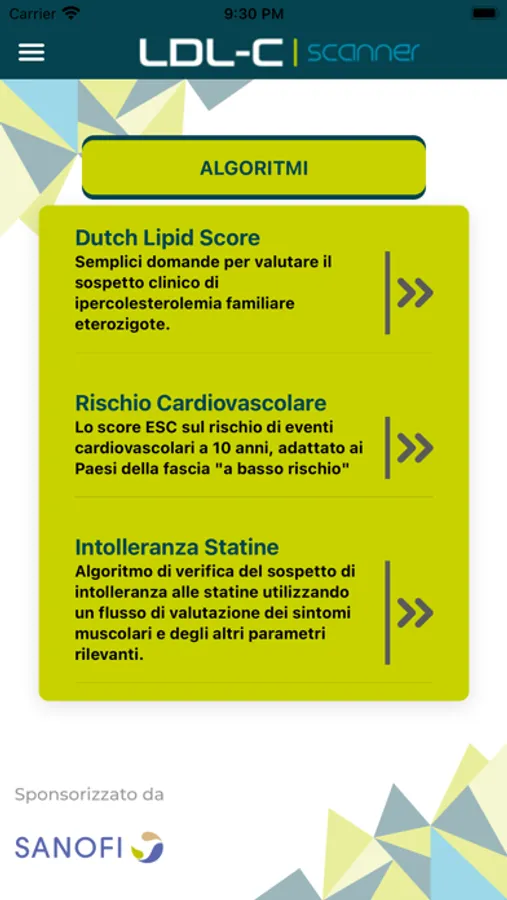 Carrier 9:30 PM

LDL-C | scanner

ALGORITMI

Dutch Lipid Score
Semplici domande per valutare il sospetto clinico di ipercolesterolemia familiare eterozigote.

Rischio Cardiovascolare
Lo score ESC sul rischio di eventi cardiovascolari a 10 anni, adattato ai Paesi della fascia "a basso rischio"

Intolleranza Statine
Algoritmo di verifica del sospetto di intolleranza alle statine utilizzando un flusso di valutazione dei sintomi muscolari e degli altri parametri rilevanti.

Sponsorizzato da

SANOFI